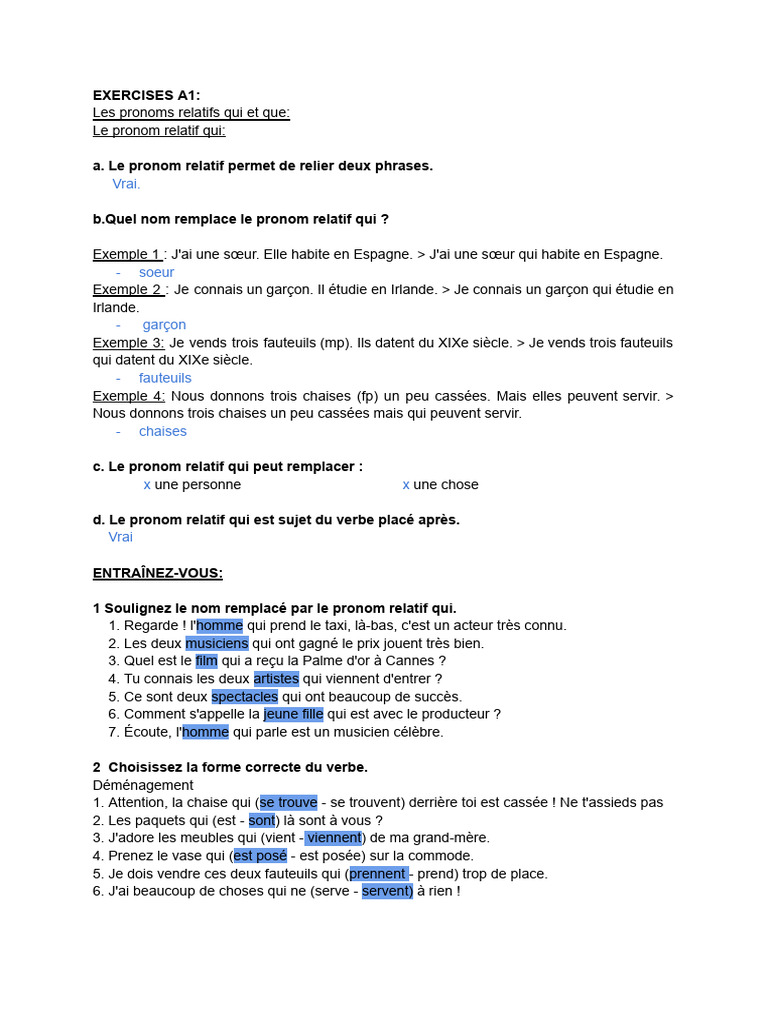 EXERCISES A1:
Les pronoms relatifs qui et que:
Le pronom relatif qui:

a. Le pronom relatif permet de relier deux phrases.
Vrai.

b.Quel nom remplace le pronom relatif qui ?

Exemple 1 : J'ai une sœur. Elle habite en Espagne. > J'ai une sœur qui habite en Espagne.
- soeur
Exemple 2 : Je connais un garçon. Il étudie en Irlande. > Je connais un garçon qui étudie en Irlande.
- garçon
Exemple 3: Je vends trois fauteuils (mp). Ils datent du XIXe siècle. > Je vends trois fauteuils qui datent du XIXe siècle.
- fauteuils
Exemple 4: Nous donnons trois chaises (fp) un peu cassées. Mais elles peuvent servir. > Nous donnons trois chaises un peu cassées mais qui peuvent servir.
- chaises

c. Le pronom relatif qui peut remplacer :
x une personne x une chose

d. Le pronom relatif qui est sujet du verbe placé après.
Vrai

ENTRAÎNEZ-VOUS:

1 Soulignez le nom remplacé par le pronom relatif qui.
1. Regarde ! l'homme qui prend le taxi, là-bas, c'est un acteur très connu.
2. Les deux musiciens qui ont gagné le prix jouent très bien.
3. Quel est le film qui a reçu la Palme d'or à Cannes ?
4. Tu connais les deux artistes qui viennent d'entrer ?
5. Ce sont deux spectacles qui ont beaucoup de succès.
6. Comment s'appelle la jeune fille qui est avec le producteur ?
7. Écoute, l'homme qui parle est un musicien célèbre.

2 Choisissez la forme correcte du verbe.
Déménagement
1. Attention, la chaise qui (se trouve - se trouvent) derrière toi est cassée ! Ne t'assieds pas
2. Les paquets qui (est - sont) là sont à vous ?
3. J'adore les meubles qui (vient - viennent) de ma grand-mère.
4. Prenez le vase qui (est posé - est posée) sur la commode.
5. Je dois vendre ces deux fauteuils qui (prennent - prend) trop de place.
6. J'ai beaucoup de choses qui ne (serve - servent) à rien !